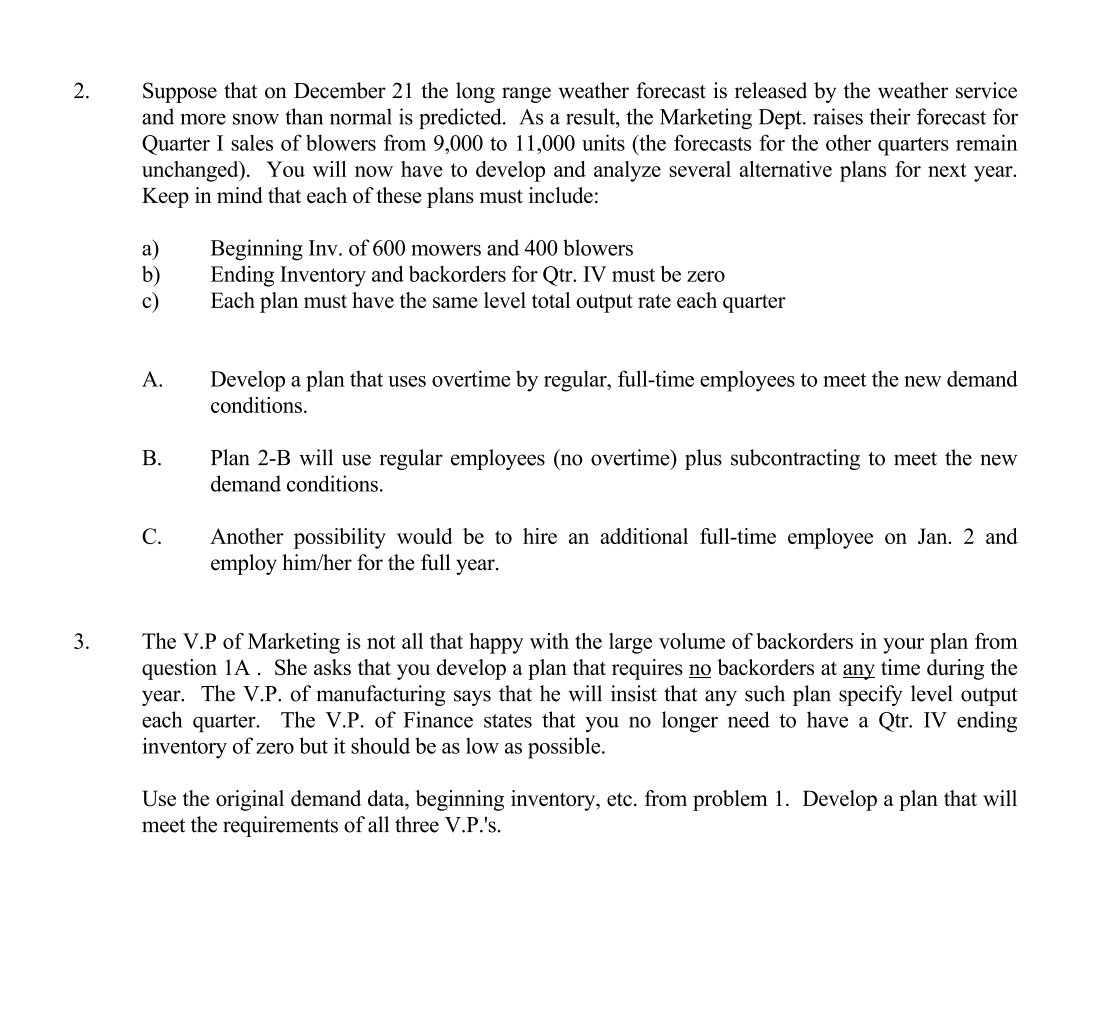 2. Suppose that on December 21 the long range weather forecast is released by the weather service and more snow than normal is predicted. As a result, the Marketing Dept. raises their forecast for Quarter I sales of blowers from 9,000 to 11,000 units (the forecasts for the other quarters remain unchanged). You will now have to develop and analyze several alternative plans for next year. Keep in mind that each of these plans must include:

a) Beginning Inv. of 600 mowers and 400 blowers
b) Ending Inventory and backorders for Qtr. IV must be zero
c) Each plan must have the same level total output rate each quarter

A. Develop a plan that uses overtime by regular, full-time employees to meet the new demand conditions.

B. Plan 2-B will use regular employees (no overtime) plus subcontracting to meet the new demand conditions.

C. Another possibility would be to hire an additional full-time employee on Jan. 2 and employ him/her for the full year.

3. The V.P of Marketing is not all that happy with the large volume of backorders in your plan from question 1A . She asks that you develop a plan that requires no backorders at any time during the year. The V.P. of manufacturing says that he will insist that any such plan specify level output each quarter. The V.P. of Finance states that you no longer need to have a Qtr. IV ending inventory of zero but it should be as low as possible.

Use the original demand data, beginning inventory, etc. from problem 1. Develop a plan that will meet the requirements of all three V.P.'s.